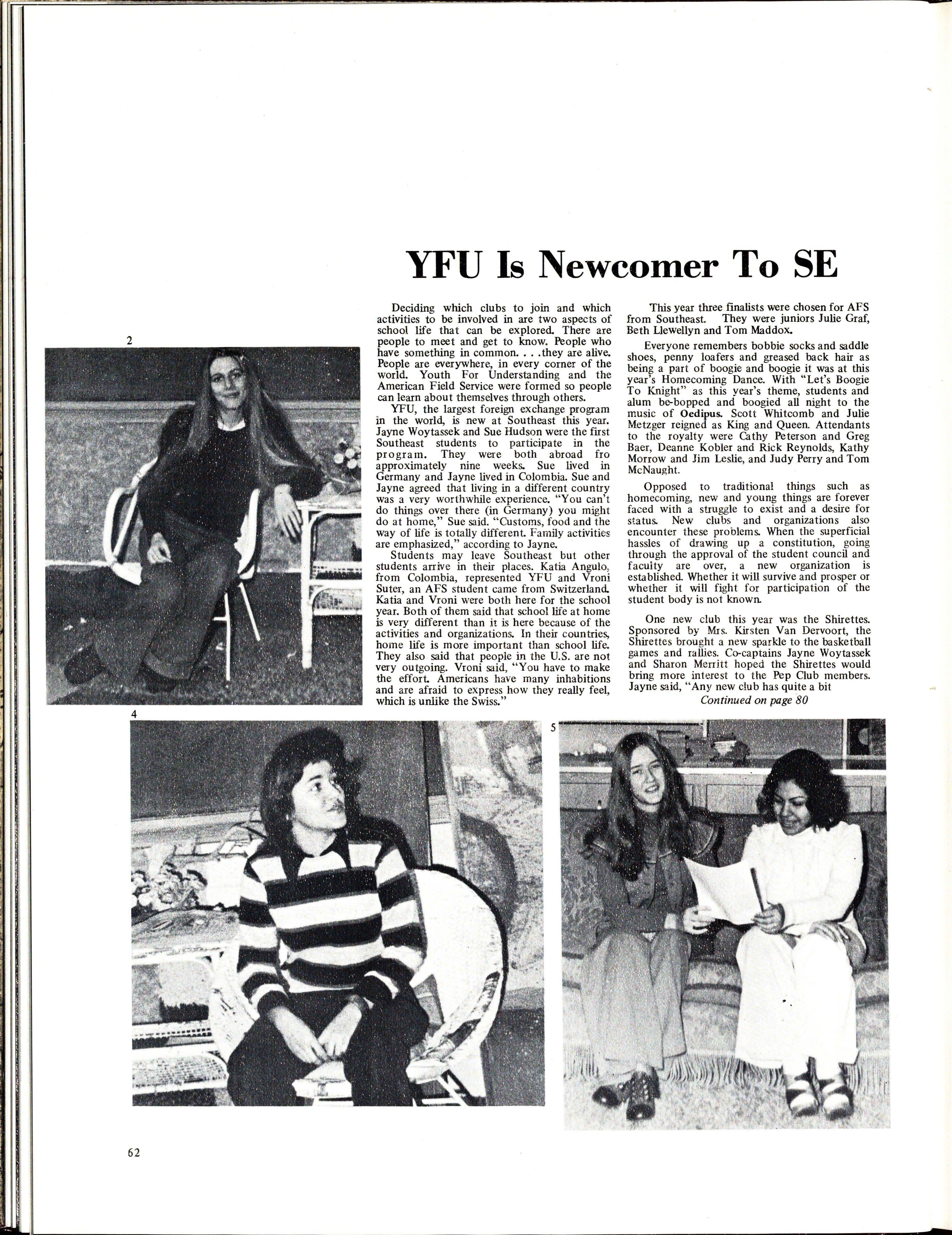 YFU Is Newcomer To SE

2

Deciding which clubs to join and which activities to be involved in are two aspects of school life that can be explored. There are people to meet and get to know. People who have something in common. . . .they are alive. People are everywhere, in every corner of the world. Youth For Understanding and the American Field Service were formed so people can learn about themselves through others.

YFU, the largest foreign exchange program in the world, is new at Southeast this year. Jayne Woytassek and Sue Hudson were the first Southeast students to participate in the program. They were both abroad fro approximately nine weeks. Sue lived in Germany and Jayne lived in Colombia. Sue and Jayne agreed that living in a different country was a very worthwhile experience. "You can't do things over there (in Germany) you might do at home," Sue said. "Customs, food and the way of life is totally different. Family activities are emphasized," according to Jayne.

Students may leave Southeast but other students arrive in their places. Katia Angulo, from Colombia, represented YFU and Vroni Suter, an AFS student came from Switzerland. Katia and Vroni were both here for the school year. Both of them said that school life at home is very different than it is here because of the activities and organizations. In their countries, home life is more important than school life. They also said that people in the U.S. are not very outgoing. Vroni said, "You have to make the effort. Americans have many inhabitions and are afraid to express how they really feel, which is unlike the Swiss."

This year three finalists were chosen for AFS from Southeast. They were juniors Julie Graf, Beth Llewellyn and Tom Maddox.

Everyone remembers bobbie socks and saddle shoes, penny loafers and greased back hair as being a part of boogie and boogie it was at this year's Homecoming Dance. With "Let's Boogie To Knight" as this year's theme, students and alum be-bopped and boogied all night to the music of Oedipus. Scott Whitcomb and Julie Metzger reigned as King and Queen. Attendants to the royalty were Cathy Peterson and Greg Baer, Deanne Kobler and Rick Reynolds, Kathy Morrow and Jim Leslie, and Judy Perry and Tom McNaught.

Opposed to traditional things such as homecoming, new and young things are forever faced with a struggle to exist and a desire for status. New clubs and organizations also encounter these problems. When the superficial hassles of drawing up a constitution, going through the approval of the student council and faculty are over, a new organization is established. Whether it will survive and prosper or whether it will fight for participation of the student body is not known.

One new club this year was the Shirettes. Sponsored by Mrs. Kirsten Van Dervoort, the Shirettes brought a new sparkle to the basketball games and rallies. Co-captains Jayne Woytassek and Sharon Merritt hoped the Shirettes would bring more interest to the Pep Club members. Jayne said, "Any new club has quite a bit

Continued on page 80

4

5

62